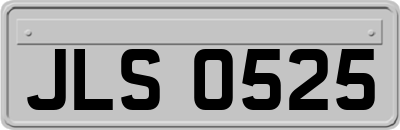 JLS 0525